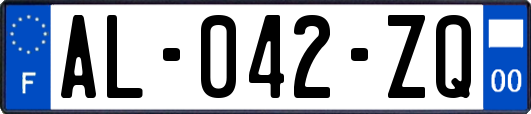 F

AL-042-ZQ

00